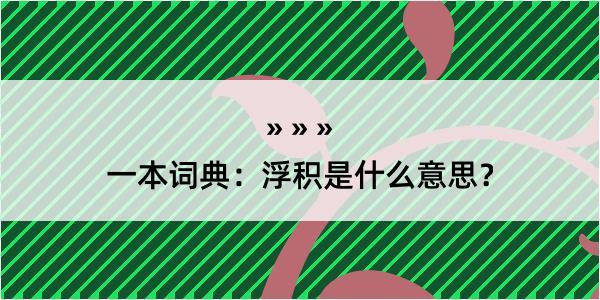 » » »
一本词典：浮积是什么意思？